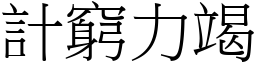 計窮力竭